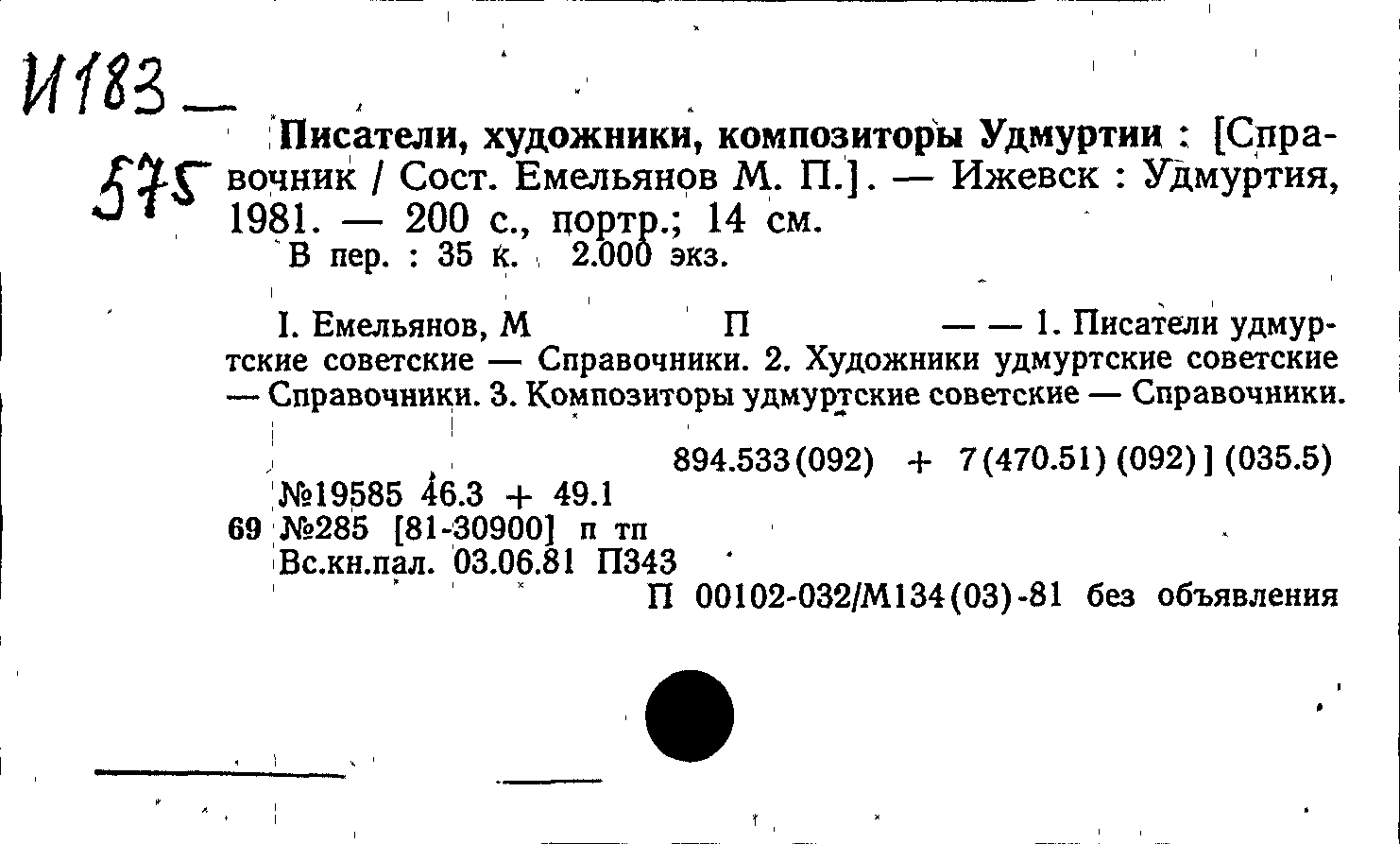 И183 —
575

Писатели, художники, композиторы Удмуртии : [Справочник / Сост. Емельянов М. П.]. — Ижевск : Удмуртия, 1981. — 200 с., портр.; 14 см.
В пер. : 35 к. 2.000 экз.

I. Емельянов, М П — — 1. Писатели удмуртские советские — Справочники. 2. Художники удмуртские советские — Справочники. 3. Композиторы удмуртские советские — Справочники.

894.533(092) + 7(470.51)(092)](035.5)
№19585 46.3 + 49.1
69 №285 [81-30900] п тп
Вс.кн.пал. 03.06.81 П343
П 00102-032/М134(03)-81 без объявления